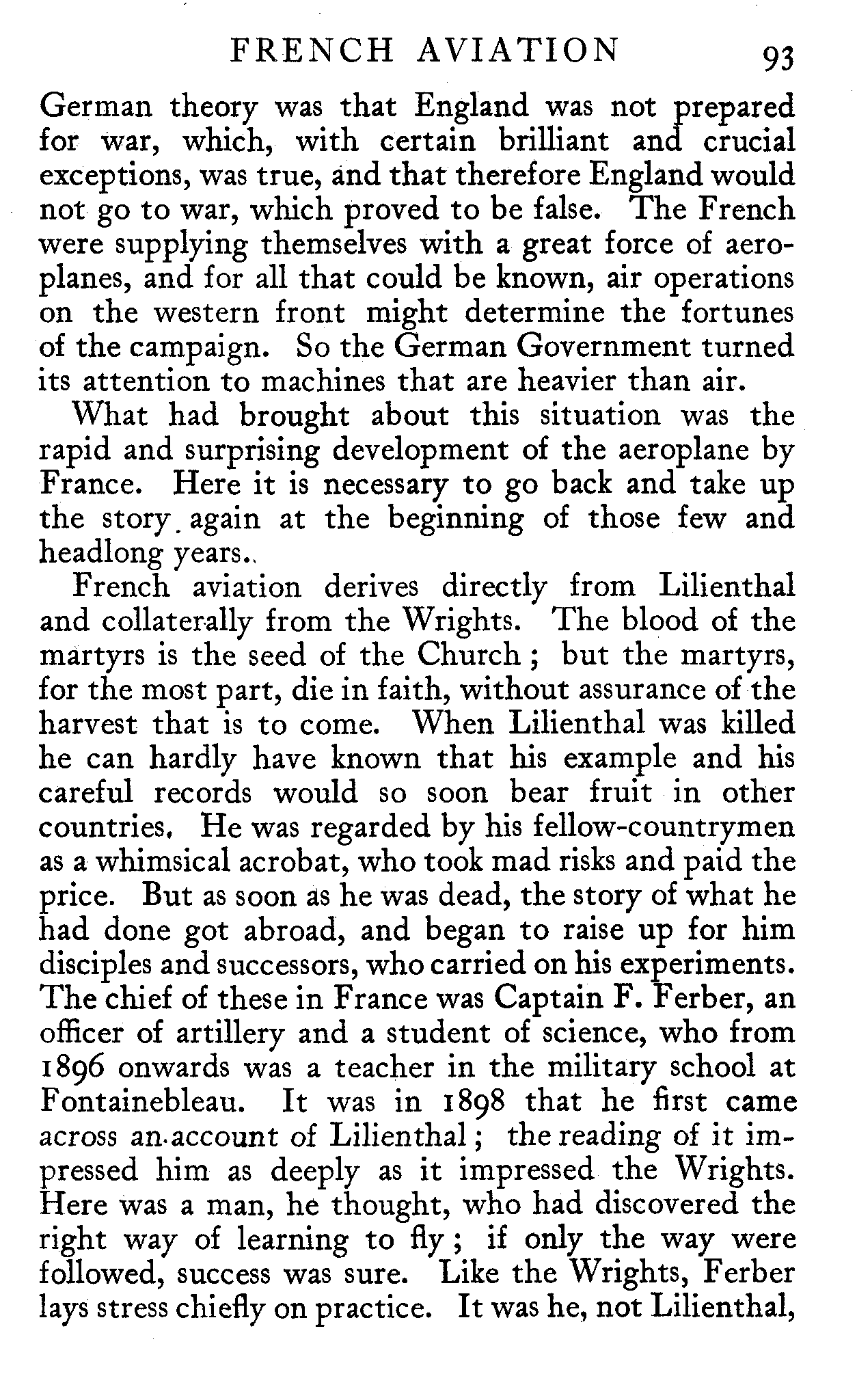 FRENCH AVIATION 93

German theory was that England was not prepared for war, which, with certain brilliant and crucial exceptions, was true, and that therefore England would not go to war, which proved to be false. The French were supplying themselves with a great force of aeroplanes, and for all that could be known, air operations on the western front might determine the fortunes of the campaign. So the German Government turned its attention to machines that are heavier than air.

What had brought about this situation was the rapid and surprising development of the aeroplane by France. Here it is necessary to go back and take up the story again at the beginning of those few and headlong years.

French aviation derives directly from Lilienthal and collaterally from the Wrights. The blood of the martyrs is the seed of the Church; but the martyrs, for the most part, die in faith, without assurance of the harvest that is to come. When Lilienthal was killed he can hardly have known that his example and his careful records would so soon bear fruit in other countries. He was regarded by his fellow-countrymen as a whimsical acrobat, who took mad risks and paid the price. But as soon as he was dead, the story of what he had done got abroad, and began to raise up for him disciples and successors, who carried on his experiments. The chief of these in France was Captain F. Ferber, an officer of artillery and a student of science, who from 1896 onwards was a teacher in the military school at Fontainebleau. It was in 1898 that he first came across an account of Lilienthal; the reading of it impressed him as deeply as it impressed the Wrights. Here was a man, he thought, who had discovered the right way of learning to fly; if only the way were followed, success was sure. Like the Wrights, Ferber lays stress chiefly on practice. It was he, not Lilienthal,